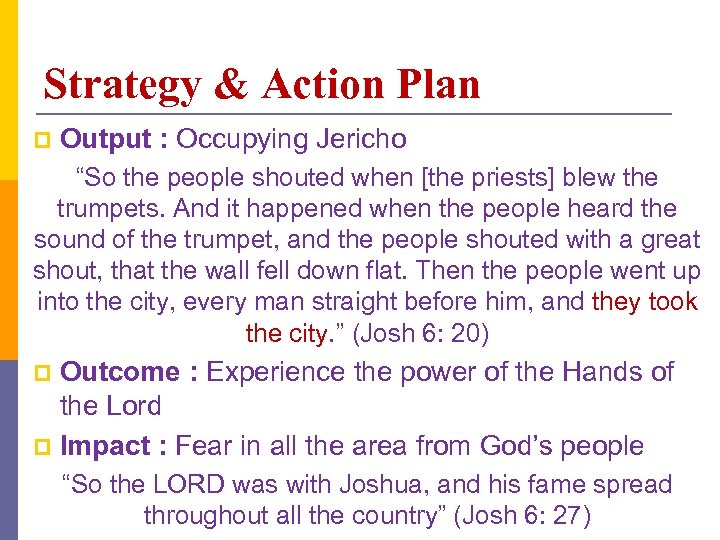 Strategy & Action Plan

Output : Occupying Jericho

“So the people shouted when [the priests] blew the trumpets. And it happened when the people heard the sound of the trumpet, and the people shouted with a great shout, that the wall fell down flat. Then the people went up into the city, every man straight before him, and they took the city.” (Josh 6: 20)

Outcome : Experience the power of the Hands of the Lord

Impact : Fear in all the area from God’s people

“So the LORD was with Joshua, and his fame spread throughout all the country” (Josh 6: 27)